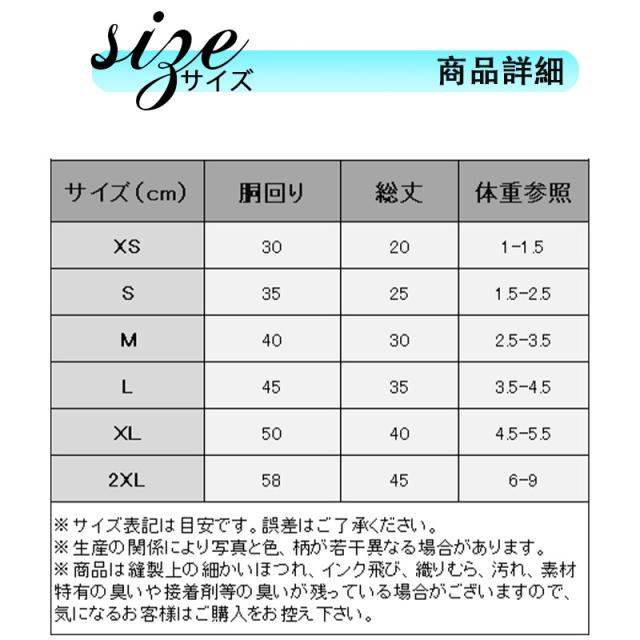 size サイズ

商品詳細

| サイズ(cm) | 胴回り | 総丈 | 体重参照 |
|---|---|---|---|
| XS | 30 | 20 | 1-1.5 |
| S | 35 | 25 | 1.5-2.5 |
| M | 40 | 30 | 2.5-3.5 |
| L | 45 | 35 | 3.5-4.5 |
| XL | 50 | 40 | 4.5-5.5 |
| 2XL | 58 | 45 | 6-9 |

※サイズ表記は目安です。誤差はご了承ください。
※生産の関係により写真と色、柄が若干異なる場合があります。
※商品は縫製上の細かいほつれ、インク飛び、織りむら、汚れ、素材特有の臭いや接着剤等の臭いが残っている場合がございますので、気になるお客様はご購入をお控え下さい。